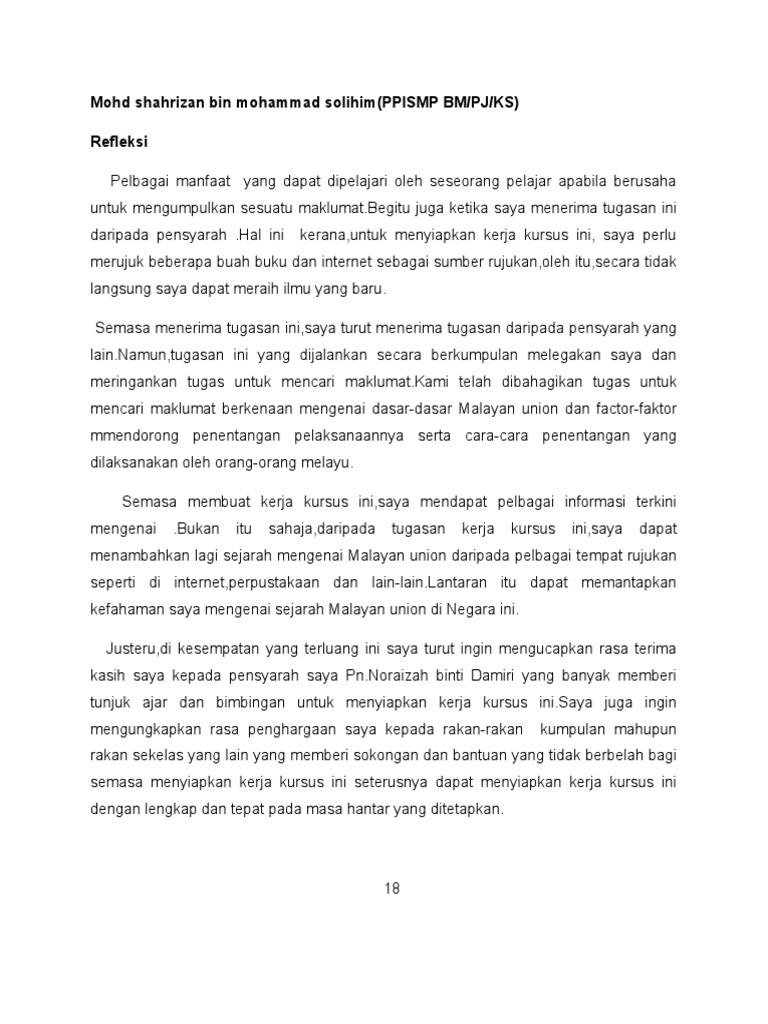 Mohd shahrizan bin mohammad solihim(PPISMP BM/PJ/KS)

Refleksi

Pelbagai manfaat yang dapat dipelajari oleh seseorang pelajar apabila berusaha untuk mengumpulkan sesuatu maklumat.Begitu juga ketika saya menerima tugasan ini daripada pensyarah .Hal ini kerana,untuk menyiapkan kerja kursus ini, saya perlu merujuk beberapa buah buku dan internet sebagai sumber rujukan,oleh itu,secara tidak langsung saya dapat meraih ilmu yang baru.

Semasa menerima tugasan ini,saya turut menerima tugasan daripada pensyarah yang lain.Namun,tugasan ini yang dijalankan secara berkumpulan melegakan saya dan meringankan tugas untuk mencari maklumat.Kami telah dibahagikan tugas untuk mencari maklumat berkenaan mengenai dasar-dasar Malayan union dan factor-faktor mmendorong penentangan pelaksanaannya serta cara-cara penentangan yang dilaksanakan oleh orang-orang melayu.

Semasa membuat kerja kursus ini,saya mendapat pelbagai informasi terkini mengenai .Bukan itu sahaja,daripada tugasan kerja kursus ini,saya dapat menambahkan lagi sejarah mengenai Malayan union daripada pelbagai tempat rujukan seperti di internet,perpustakaan dan lain-lain.Lantaran itu dapat memantapkan kefahaman saya mengenai sejarah Malayan union di Negara ini.

Justeru,di kesempatan yang terluang ini saya turut ingin mengucapkan rasa terima kasih saya kepada pensyarah saya Pn.Noraizah binti Damiri yang banyak memberi tunjuk ajar dan bimbingan untuk menyiapkan kerja kursus ini.Saya juga ingin mengungkapkan rasa penghargaan saya kepada rakan-rakan kumpulan mahupun rakan sekelas yang lain yang memberi sokongan dan bantuan yang tidak berbelah bagi semasa menyiapkan kerja kursus ini seterusnya dapat menyiapkan kerja kursus ini dengan lengkap dan tepat pada masa hantar yang ditetapkan.

18